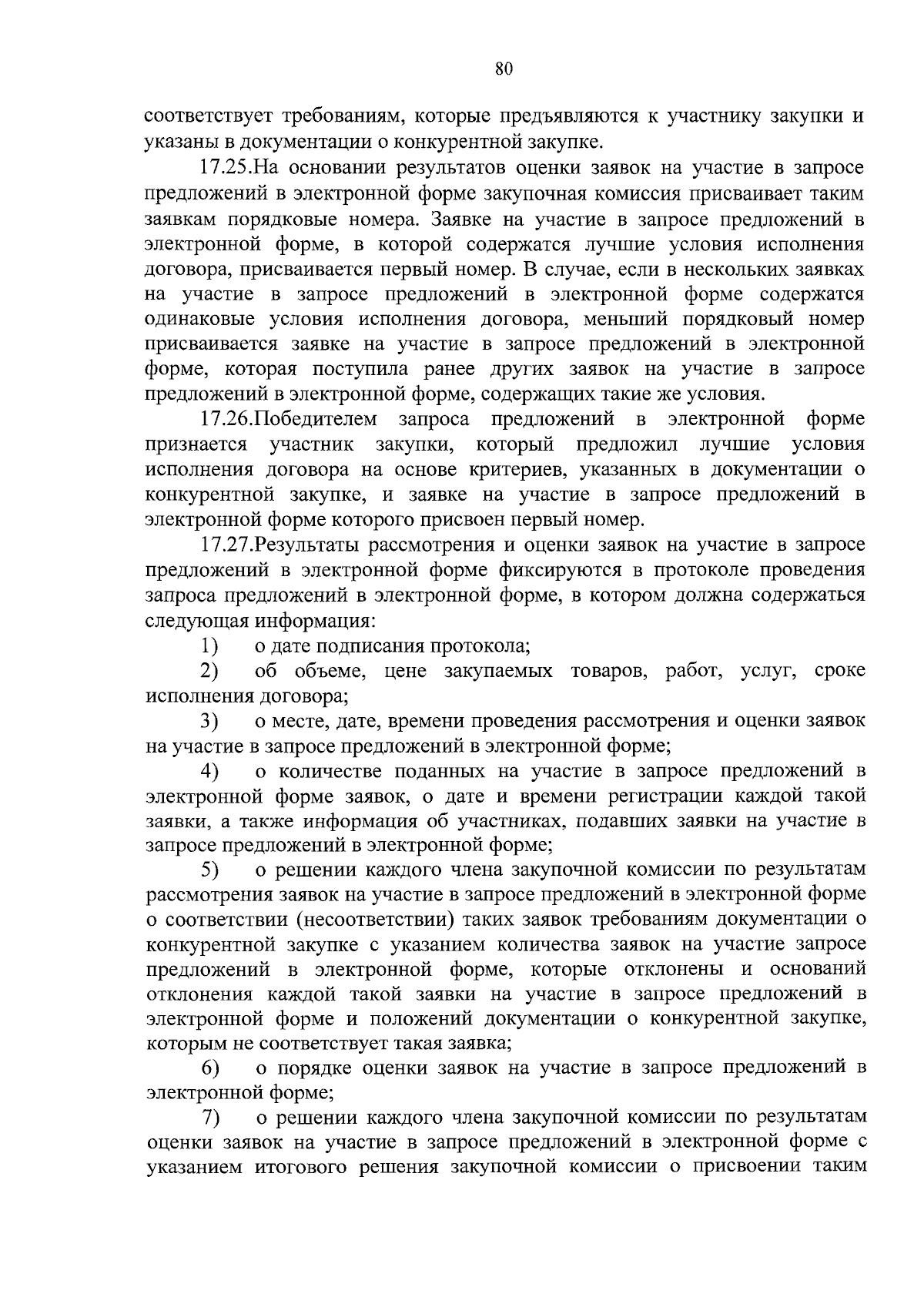 80

соответствует требованиям, которые предъявляются к участнику закупки и указаны в документации о конкурентной закупке.

17.25.На основании результатов оценки заявок на участие в запросе предложений в электронной форме закупочная комиссия присваивает таким заявкам порядковые номера. Заявке на участие в запросе предложений в электронной форме, в которой содержатся лучшие условия исполнения договора, присваивается первый номер. В случае, если в нескольких заявках на участие в запросе предложений в электронной форме содержатся одинаковые условия исполнения договора, меньший порядковый номер присваивается заявке на участие в запросе предложений в электронной форме, которая поступила ранее других заявок на участие в запросе предложений в электронной форме, содержащих такие же условия.

17.26.Победителем запроса предложений в электронной форме признается участник закупки, который предложил лучшие условия исполнения договора на основе критериев, указанных в документации о конкурентной закупке, и заявке на участие в запросе предложений в электронной форме которого присвоен первый номер.

17.27.Результаты рассмотрения и оценки заявок на участие в запросе предложений в электронной форме фиксируются в протоколе проведения запроса предложений в электронной форме, в котором должна содержаться следующая информация:

1) о дате подписания протокола;

2) об объеме, цене закупаемых товаров, работ, услуг, сроке исполнения договора;

3) о месте, дате, времени проведения рассмотрения и оценки заявок на участие в запросе предложений в электронной форме;

4) о количестве поданных на участие в запросе предложений в электронной форме заявок, о дате и времени регистрации каждой такой заявки, а также информация об участниках, подавших заявки на участие в запросе предложений в электронной форме;

5) о решении каждого члена закупочной комиссии по результатам рассмотрения заявок на участие в запросе предложений в электронной форме о соответствии (несоответствии) таких заявок требованиям документации о конкурентной закупке с указанием количества заявок на участие запросе предложений в электронной форме, которые отклонены и оснований отклонения каждой такой заявки на участие в запросе предложений в электронной форме и положений документации о конкурентной закупке, которым не соответствует такая заявка;

6) о порядке оценки заявок на участие в запросе предложений в электронной форме;

7) о решении каждого члена закупочной комиссии по результатам оценки заявок на участие в запросе предложений в электронной форме с указанием итогового решения закупочной комиссии о присвоении таким